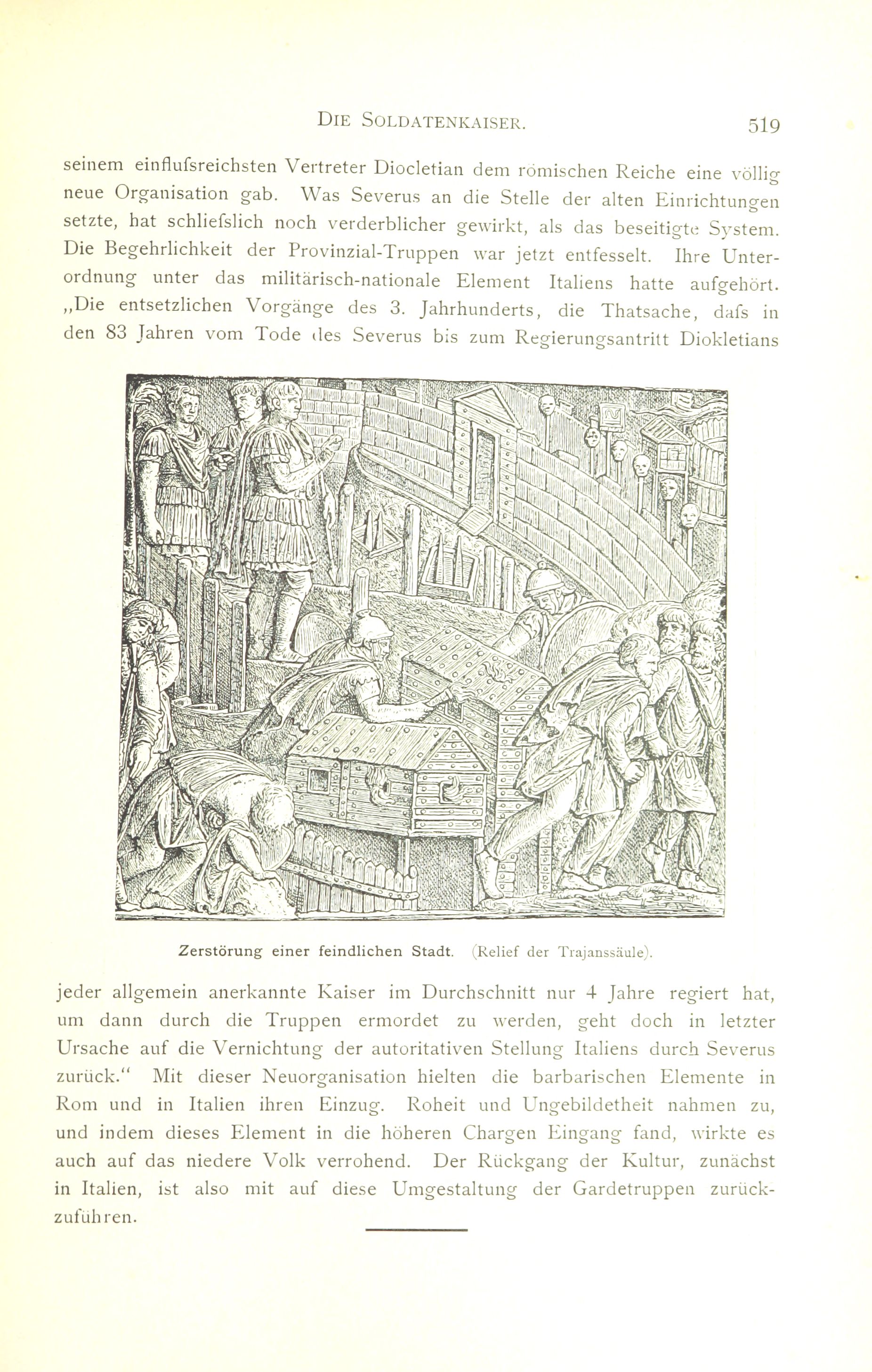 DIE SOLDATENKAISER. 519

seinem einflufsreichsten Vertreter Diocletian dem römischen Reiche eine völlig neue Organisation gab. Was Severus an die Stelle der alten Einrichtungen setzte, hat schliefslich noch verderblicher gewirkt, als das beseitigte System. Die Begehrlichkeit der Provinzial-Truppen war jetzt entfesselt. Ihre Unterordnung unter das militärisch-nationale Element Italiens hatte aufgehört. „Die entsetzlichen Vorgänge des 3. Jahrhunderts, die Thatsache, dafs in den 83 Jahren vom Tode des Severus bis zum Regierungsantritt Diokletians

Zerstörung einer feindlichen Stadt. (Relief der Trajanssäule).

jeder allgemein anerkannte Kaiser im Durchschnitt nur 4 Jahre regiert hat, um dann durch die Truppen ermordet zu werden, geht doch in letzter Ursache auf die Vernichtung der autoritativen Stellung Italiens durch Severus zurück.“ Mit dieser Neuorganisation hielten die barbarischen Elemente in Rom und in Italien ihren Einzug. Roheit und Ungebildetheit nahmen zu, und indem dieses Element in die höheren Chargen Eingang fand, wirkte es auch auf das niedere Volk verrohend. Der Rückgang der Kultur, zunächst in Italien, ist also mit auf diese Umgestaltung der Gardetruppen zurückzuführen.